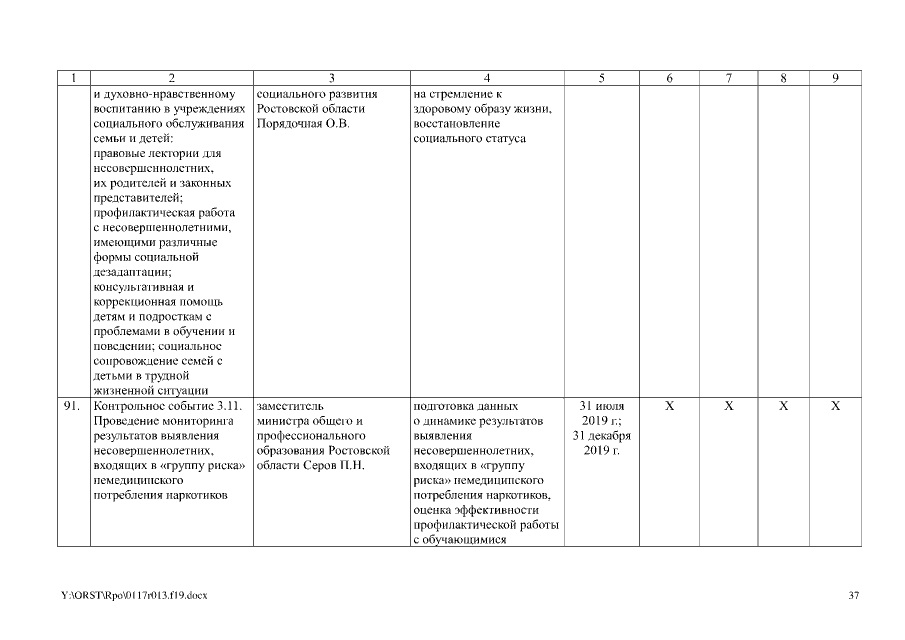 | 1 | 2 | 3 | 4 | 5 | 6 | 7 | 8 | 9 |
|---|---|---|---|---|---|---|---|---|
| | и духовно-нравственному воспитанию в учреждениях социального обслуживания семьи и детей: правовые лектории для несовершеннолетних, их родителей и законных представителей; профилактическая работа с несовершеннолетними, имеющими различные формы социальной дезадаптации; консультативная и коррекционная помощь детям и подросткам с проблемами в обучении и поведении; социальное сопровождение семей с детьми в трудной жизненной ситуации | социального развития Ростовской области Порядочная О.В. | на стремление к здоровому образу жизни, восстановление социального статуса | | | | | |
| 91. | Контрольное событие 3.11. Проведение мониторинга результатов выявления несовершеннолетних, входящих в «группу риска» немедицинского потребления наркотиков | заместитель министра общего и профессионального образования Ростовской области Серов П.Н. | подготовка данных о динамике результатов выявления несовершеннолетних, входящих в «группу риска» немедицинского потребления наркотиков, оценка эффективности профилактической работы с обучающимися | 31 июля 2019 г.; 31 декабря 2019 г. | X | X | X | X |

Y:\ORST\Rpo\0117r013.f19.docx

37